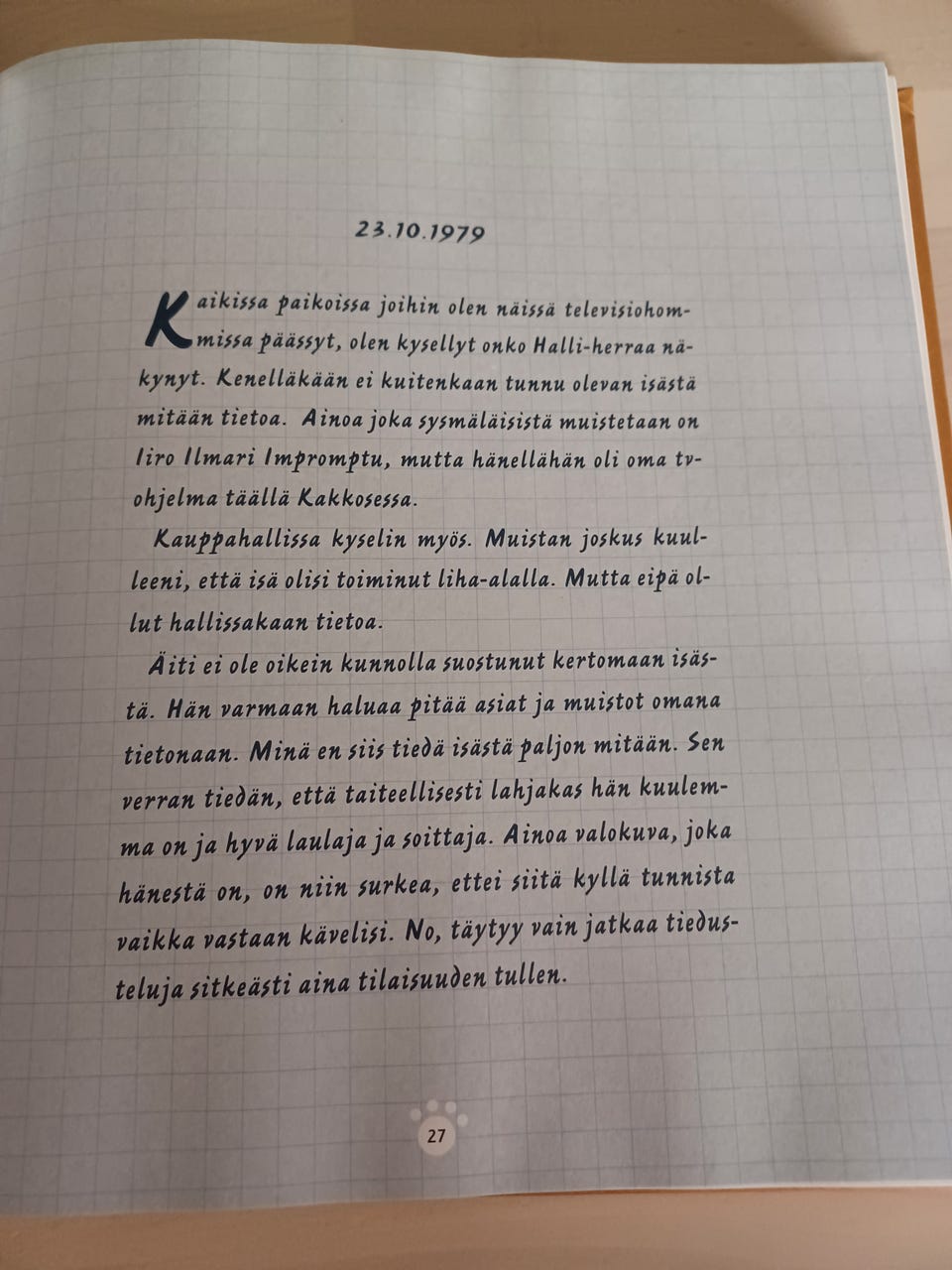 23.10.1979

Kaikissa paikoissa joihin olen näissä televisiohommissa päässyt, olen kysellyt onko Halli-herraa näkynyt. Kenelläkään ei kuitenkaan tunnu olevan isästä mitään tietoa. Ainoa joka sysmäläisistä muistetaan on Iiro Ilmari Impromptu, mutta hänellähän oli oma tv-ohjelma täällä Kakkosessa.

Kauppahallissa kyselin myös. Muistan joskus kuulleeni, että isä olisi toiminut liha-alalla. Mutta eipä ollut hallissakaan tietoa.

Äiti ei ole oikein kunnolla suostunut kertomaan isästä. Hän varmaan haluaa pitää asiat ja muistot omana tietonaan. Minä en siis tiedä isästä paljon mitään. Sen verran tiedän, että taiteellisesti lahjakas hän kuulemma on ja hyvä laulaja ja soittaja. Ainoa valokuva, joka hänestä on, on niin surkea, ettei siitä kyllä tunnista vaikka vastaan kävelisi. No, täytyy vain jatkaa tiedusteluja sitkeästi aina tilaisuuden tullen.

27